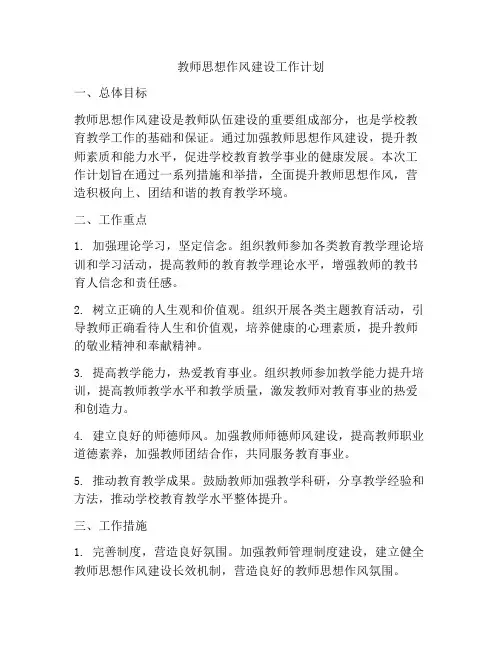 教师思想作风建设工作计划

一、总体目标

教师思想作风建设是教师队伍建设的重要组成部分，也是学校教育教学工作的基础和保证。通过加强教师思想作风建设，提升教师素质和能力水平，促进学校教育教学事业的健康发展。本次工作计划旨在通过一系列措施和举措，全面提升教师思想作风，营造积极向上、团结和谐的教育教学环境。

二、工作重点

1. 加强理论学习，坚定信念。组织教师参加各类教育教学理论培训和学习活动，提高教师的教育教学理论水平，增强教师的教书育人信念和责任感。

2. 树立正确的人生观和价值观。组织开展各类主题教育活动，引导教师正确看待人生和价值观，培养健康的心理素质，提升教师的敬业精神和奉献精神。

3. 提高教学能力，热爱教育事业。组织教师参加教学能力提升培训，提高教师教学水平和教学质量，激发教师对教育事业的热爱和创造力。

4. 建立良好的师德师风。加强教师师德师风建设，提高教师职业道德素养，加强教师团结合作，共同服务教育事业。

5. 推动教育教学成果。鼓励教师加强教学科研，分享教学经验和方法，推动学校教育教学水平整体提升。

三、工作措施

1. 完善制度，营造良好氛围。加强教师管理制度建设，建立健全教师思想作风建设长效机制，营造良好的教师思想作风氛围。